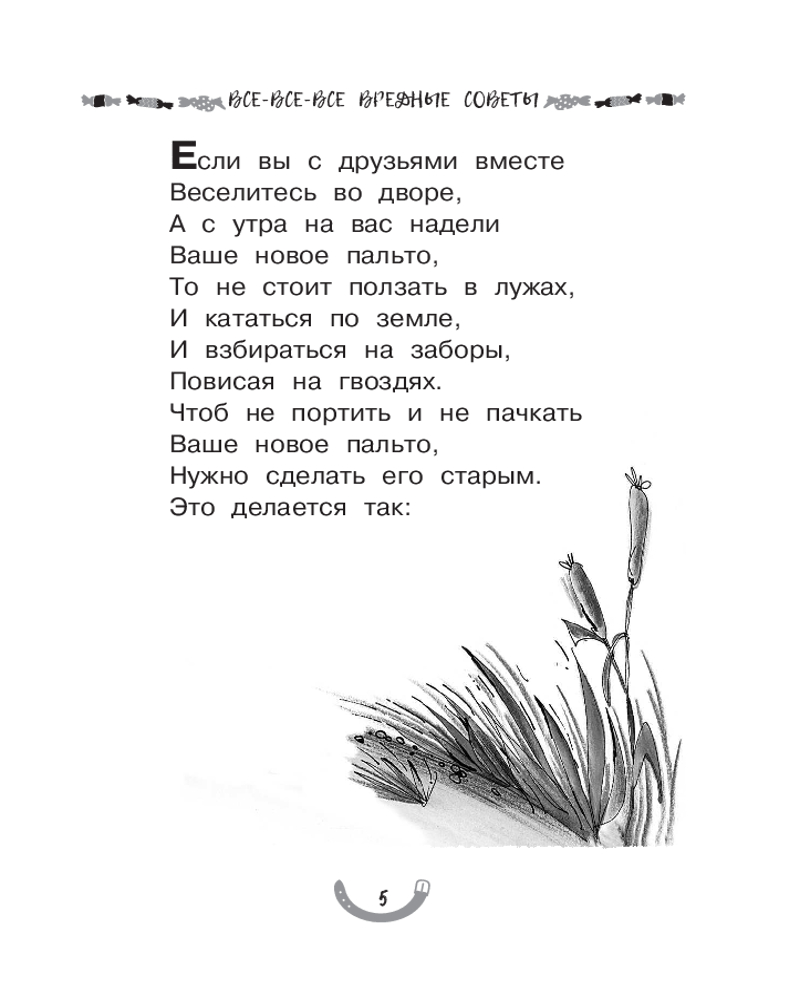 ВСЕ-ВСЕ-ВСЕ ВРЕДНЫЕ СОВЕТЫ

Если вы с друзьями вместе
Веселитесь во дворе,
А с утра на вас надели
Ваше новое пальто,
То не стоит ползать в лужах,
И кататься по земле,
И взбираться на заборы,
Повисая на гвоздях.
Чтоб не портить и не пачкать
Ваше новое пальто,
Нужно сделать его старым.
Это делается так:

5